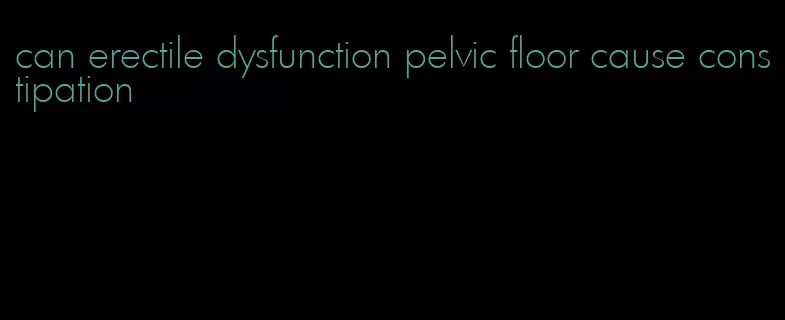 can erectile dysfunction pelvic floor cause constipation